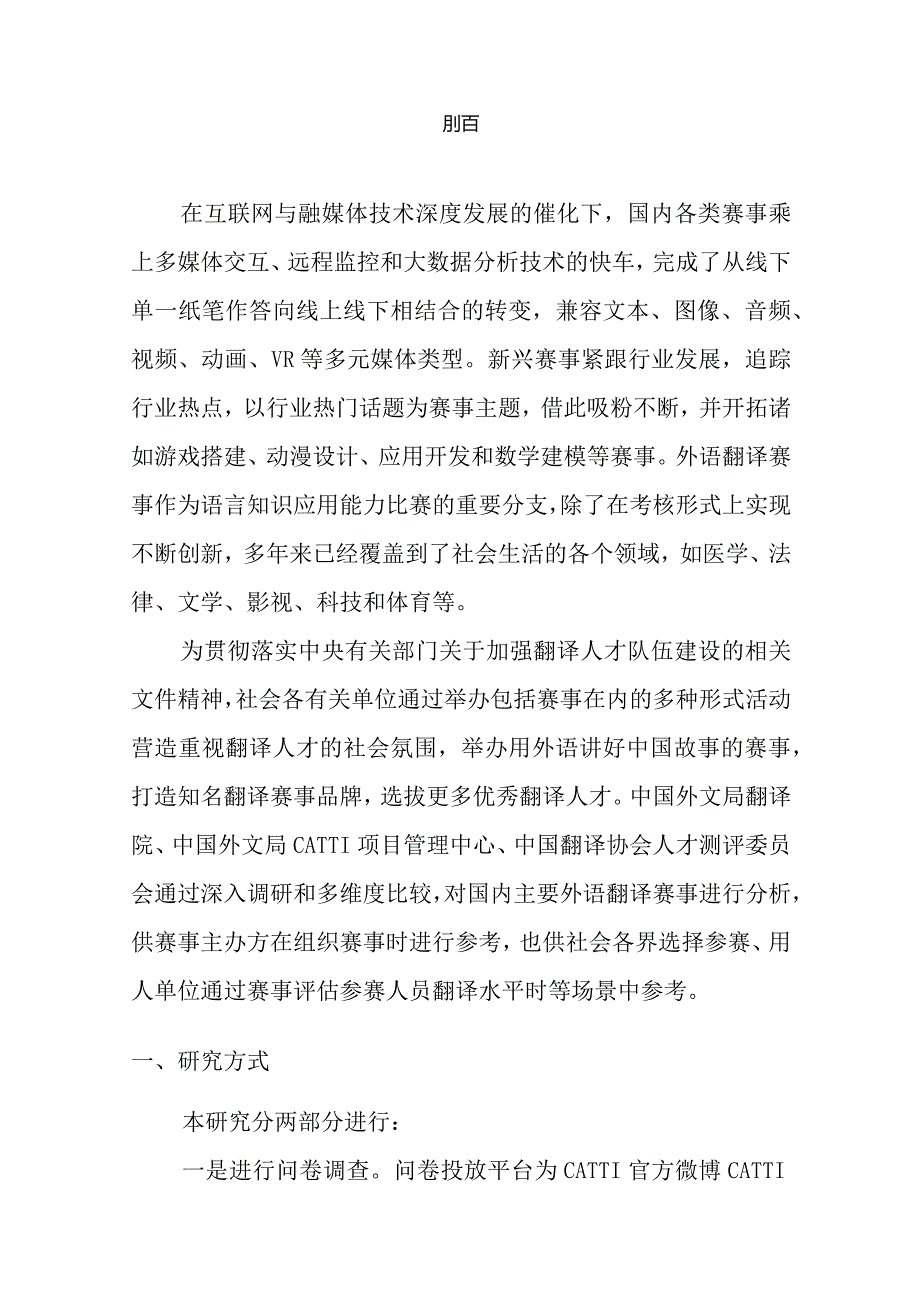 刖百

在互联网与融媒体技术深度发展的催化下，国内各类赛事乘上多媒体交互、远程监控和大数据分析技术的快车，完成了从线下单一纸笔作答向线上线下相结合的转变，兼容文本、图像、音频、视频、动画、VR等多元媒体类型。新兴赛事紧跟行业发展，追踪行业热点，以行业热门话题为赛事主题，借此吸粉不断，并开拓诸如游戏搭建、动漫设计、应用开发和数学建模等赛事。外语翻译赛事作为语言知识应用能力比赛的重要分支，除了在考核形式上实现不断创新，多年来已经覆盖到了社会生活的各个领域，如医学、法律、文学、影视、科技和体育等。

为贯彻落实中央有关部门关于加强翻译人才队伍建设的相关文件精神，社会各有关单位通过举办包括赛事在内的多种形式活动营造重视翻译人才的社会氛围，举办用外语讲好中国故事的赛事，打造知名翻译赛事品牌，选拔更多优秀翻译人才。中国外文局翻译院、中国外文局CATTI项目管理中心、中国翻译协会人才测评委员会通过深入调研和多维度比较，对国内主要外语翻译赛事进行分析，供赛事主办方在组织赛事时进行参考，也供社会各界选择参赛、用人单位通过赛事评估参赛人员翻译水平时等场景中参考。

一、研究方式

本研究分两部分进行：

一是进行问卷调查。问卷投放平台为CATTI官方微博CATTI